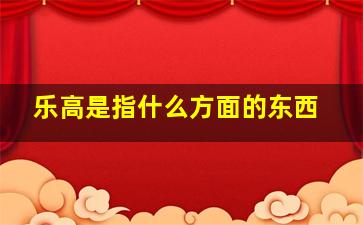 乐高是指什么方面的东西